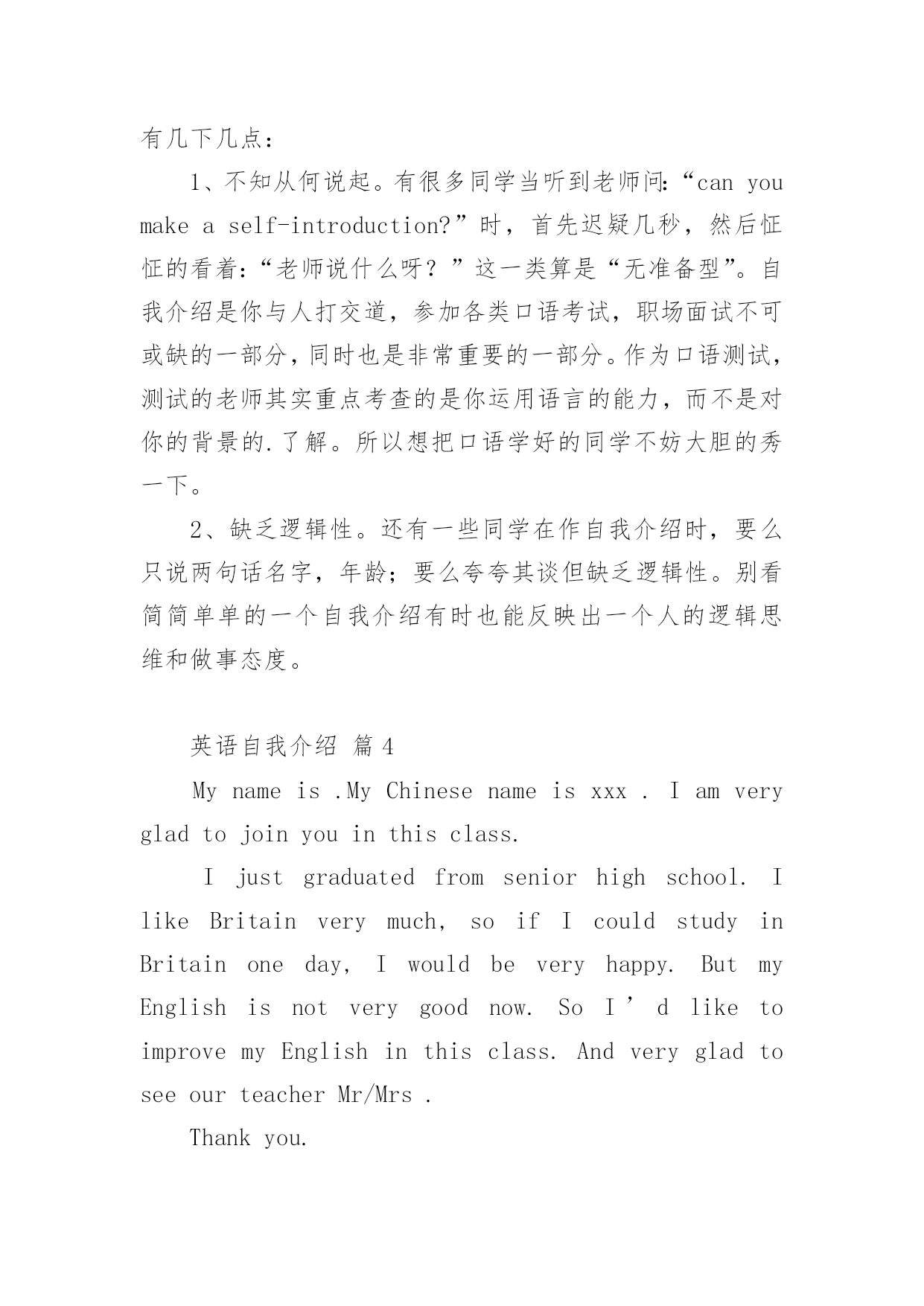 有几下几点：

1、不知从何说起。有很多同学当听到老师问:“can you make a self-introduction?”时，首先迟疑几秒，然后怔怔的看着:“老师说什么呀？”这一类算是“无准备型”。自我介绍是你与人打交道，参加各类口语考试，职场面试不可或缺的一部分，同时也是非常重要的一部分。作为口语测试，测试的老师其实重点考查的是你运用语言的能力，而不是对你的背景的.了解。所以想把口语学好的同学不妨大胆的秀一下。

2、缺乏逻辑性。还有一些同学在作自我介绍时，要么只说两句话名字，年龄；要么夸夸其谈但缺乏逻辑性。别看简简单单的一个自我介绍有时也能反映出一个人的逻辑思维和做事态度。

英语自我介绍 篇4

My name is .My Chinese name is xxx . I am very glad to join you in this class.

I just graduated from senior high school. I like Britain very much, so if I could study in Britain one day, I would be very happy. But my English is not very good now. So I’d like to improve my English in this class. And very glad to see our teacher Mr/Mrs .

Thank you.